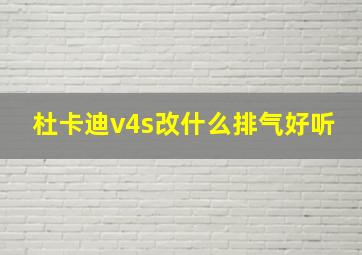 杜卡迪v4s改什么排气好听